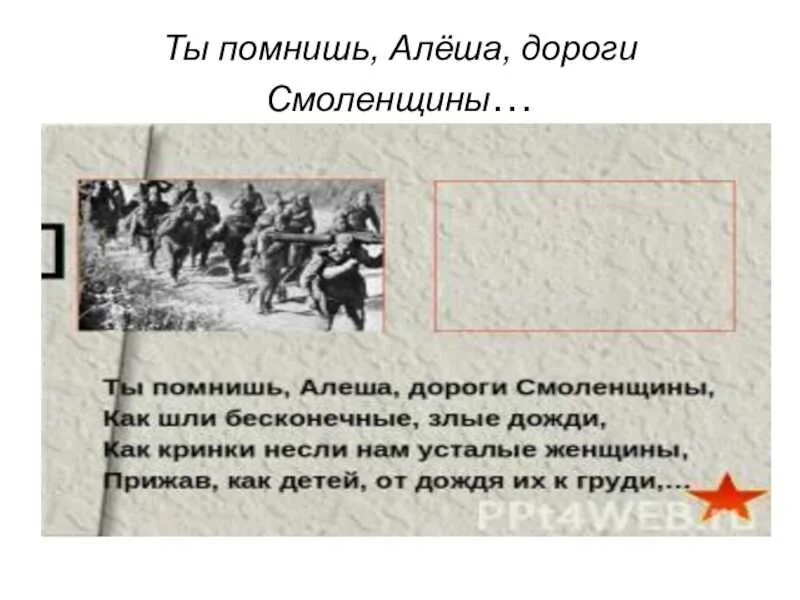 Ты помнишь, Алёша, дороги Смоленщины…

Ты помнишь, Алеша, дороги Смоленщины,
Как шли бесконечные, злые дожди,
Как кринки несли нам усталые женщины,
Прижав, как детей, от дождя их к груди,…

PPt4WEB.ru